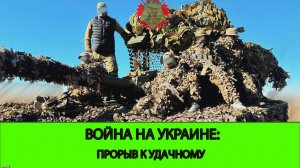 ВОЙНА НА УКРАИНЕ:

ПРОРЫВ К УДАЧНОМУ